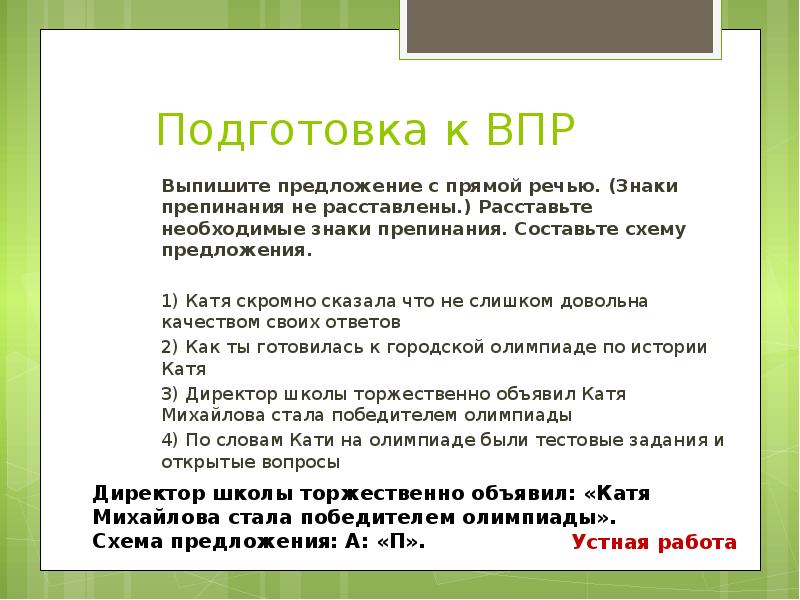 Подготовка к ВПР

Выпишите предложение с прямой речью. (Знаки препинания не расставлены.) Расставьте необходимые знаки препинания. Составьте схему предложения.

1) Катя скромно сказала что не слишком довольна качеством своих ответов

2) Как ты готовилась к городской олимпиаде по истории Катя

3) Директор школы торжественно объявил Катя Михайлова стала победителем олимпиады

4) По словам Кати на олимпиаде были тестовые задания и открытые вопросы

Директор школы торжественно объявил: «Катя Михайлова стала победителем олимпиады».
Схема предложения: А: «П».

Устная работа